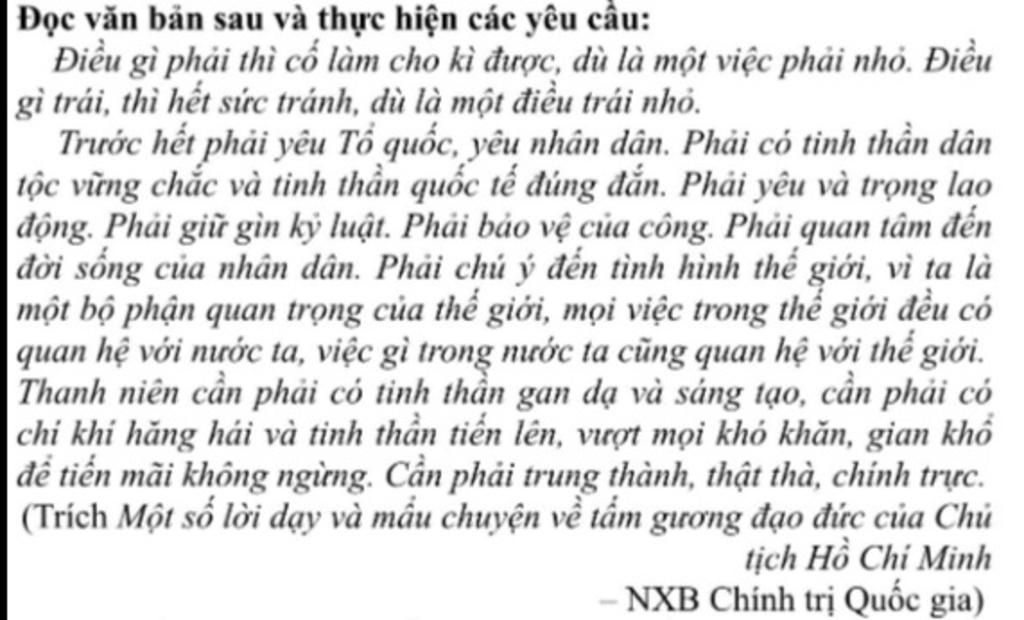 Đọc văn bản sau và thực hiện các yêu cầu:

Điều gì phải thì cố làm cho kì được, dù là một việc phải nhỏ. Điều gì trái, thì hết sức tránh, dù là một điều trái nhỏ.

Trước hết phải yêu Tổ quốc, yêu nhân dân. Phải có tinh thần dân tộc vững chắc và tinh thần quốc tế đúng đắn. Phải yêu và trọng lao động. Phải giữ gìn kỷ luật. Phải bảo vệ của công. Phải quan tâm đến đời sống của nhân dân. Phải chú ý đến tình hình thế giới, vì ta là một bộ phận quan trọng của thế giới, mọi việc trong thế giới đều có quan hệ với nước ta, việc gì trong nước ta cũng quan hệ với thế giới. Thanh niên cần phải có tinh thần gan dạ và sáng tạo, cần phải có chí khí hăng hái và tinh thần tiến lên, vượt mọi khó khăn, gian khổ để tiến mãi không ngừng. Cần phải trung thành, thật thà, chính trực.

(Trích Một số lời dạy và mẩu chuyện về tấm gương đạo đức của Chủ tịch Hồ Chí Minh

– NXB Chính trị Quốc gia)